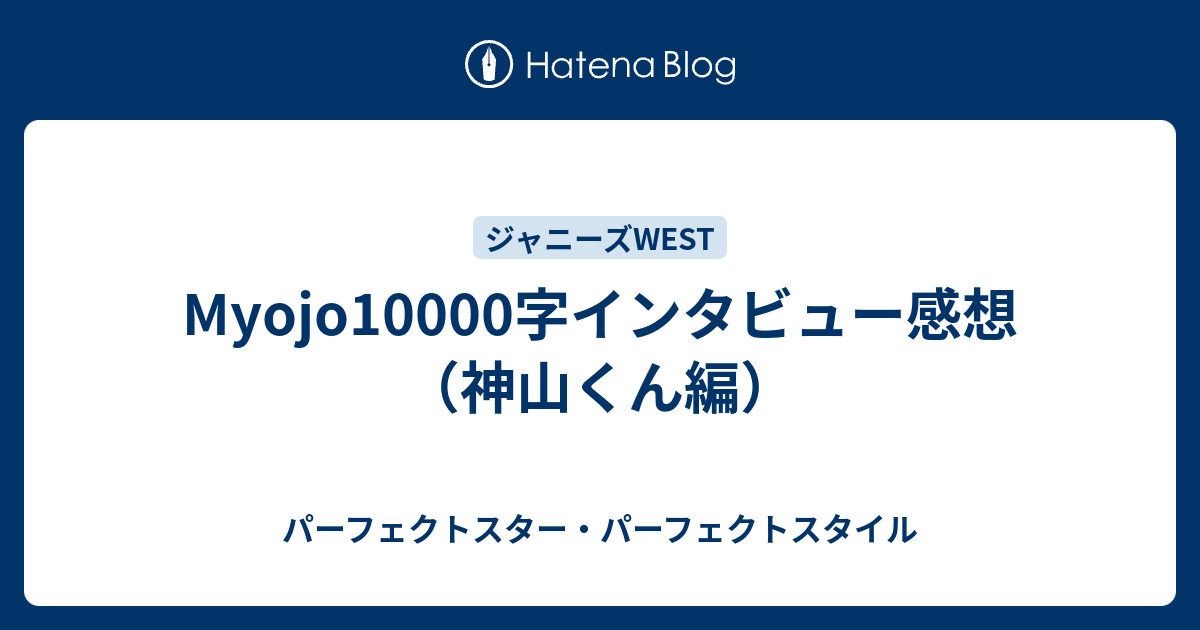 Hatena Blog

ジャニーズWEST

Myojo10000字インタビュー感想（神山くん編）

パーフェクトスター・パーフェクトスタイル